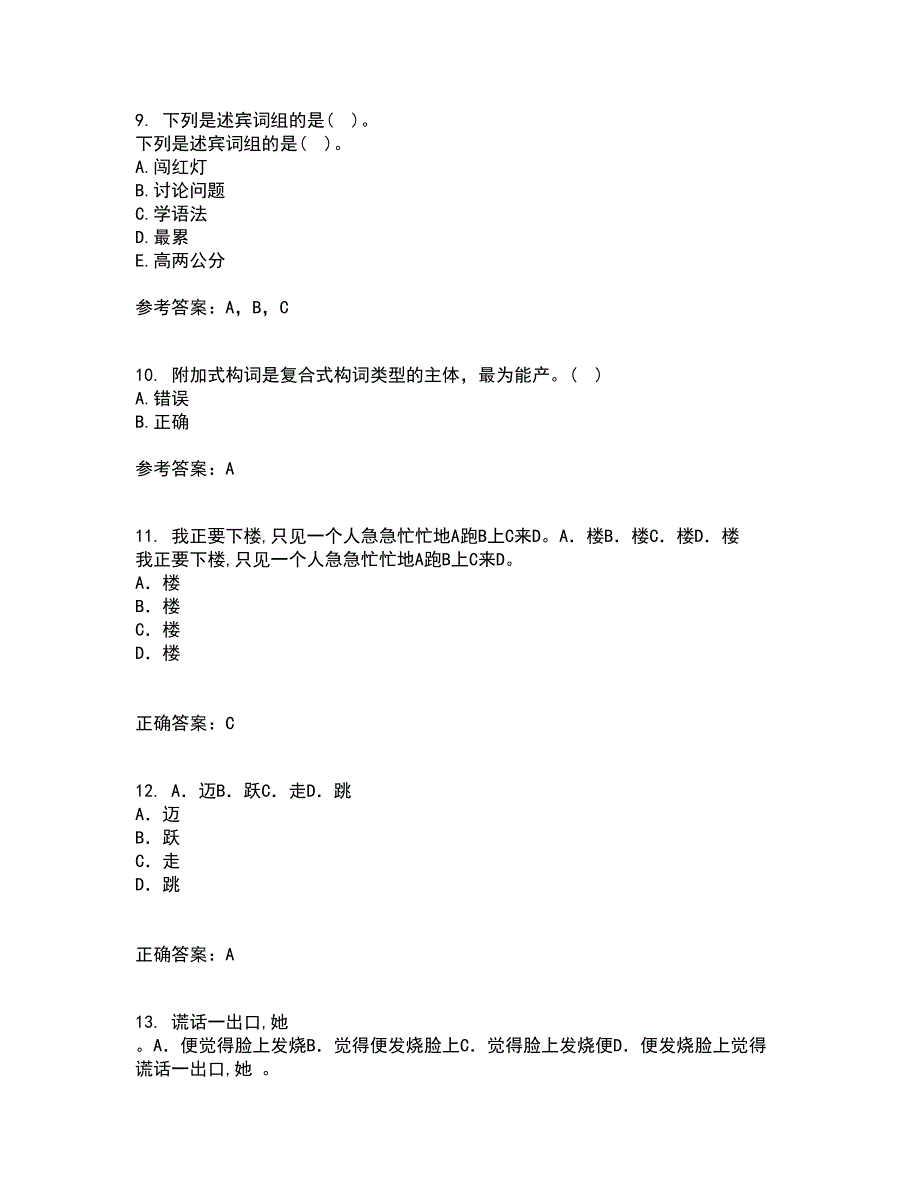 9. 下列是述宾词组的是（ ）。
下列是述宾词组的是（ ）。
A.闯红灯
B.讨论问题
C.学语法
D.最累
E.高两公分

参考答案：A，B，C

10. 附加式构词是复合式构词类型的主体，最为能产。（ ）
A.错误
B.正确

参考答案：A

11. 我正要下楼,只见一个人急急忙忙地A跑B上C来D。A．楼B．楼C．楼D．楼
我正要下楼,只见一个人急急忙忙地A跑B上C来D。
A．楼
B．楼
C．楼
D．楼

正确答案：C

12. A．迈B．跃C．走D．跳
A．迈
B．跃
C．走
D．跳

正确答案：A

13. 谎话一出口,她
。A．便觉得脸上发烧B．觉得便发烧脸上C．觉得脸上发烧便D．便发烧脸上觉得
谎话一出口,她 。